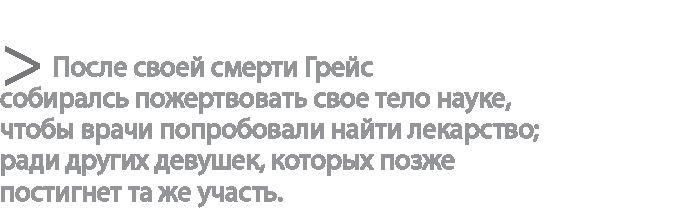 > После своей смерти Грейс собиралсь пожертвовать свое тело науке, чтобы врачи попробовали найти лекарство; ради других девушек, которых позже постигнет та же участь.